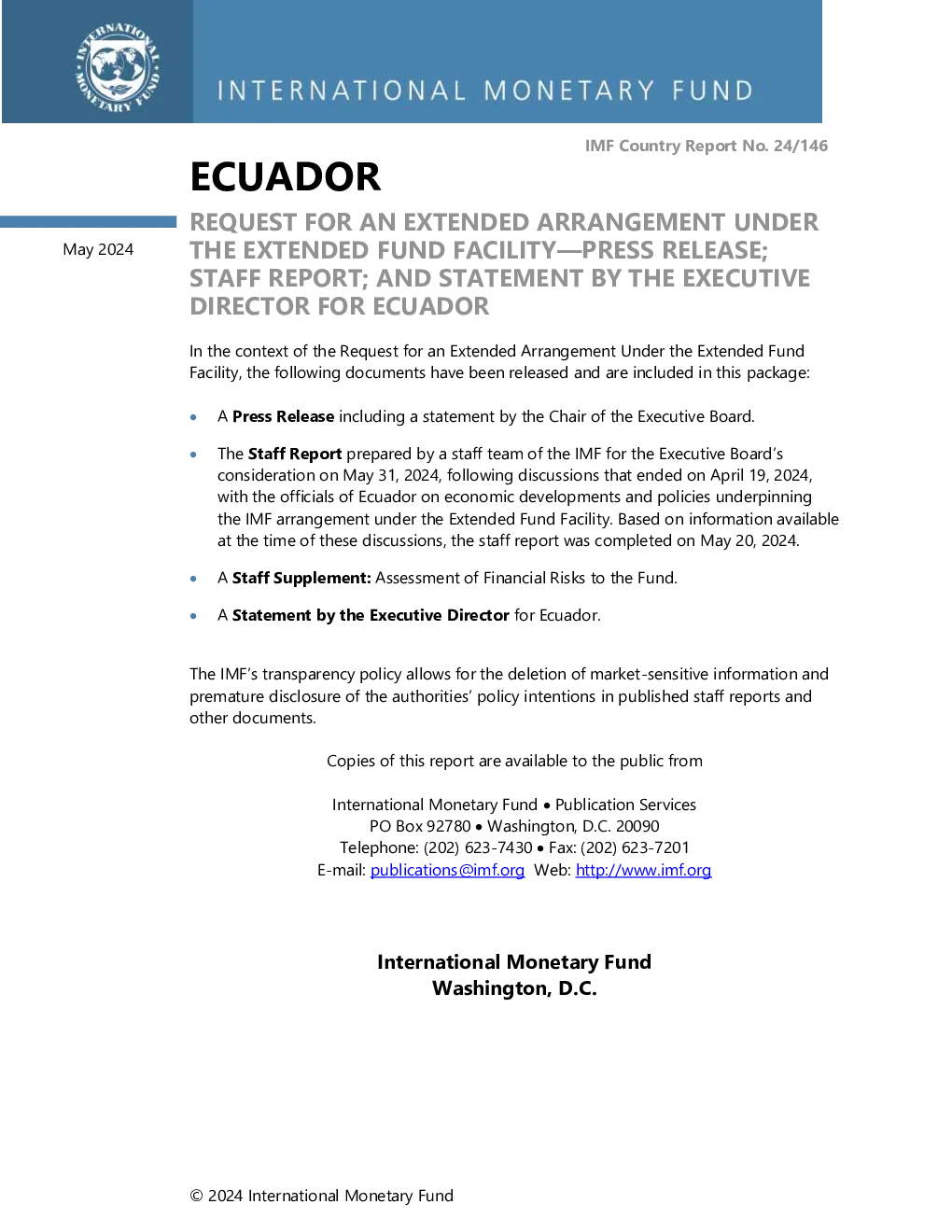 INTERNATIONAL MONETARY FUND

IMF Country Report No. 24/146

ECUADOR

May 2024

REQUEST FOR AN EXTENDED ARRANGEMENT UNDER THE EXTENDED FUND FACILITY—PRESS RELEASE; STAFF REPORT; AND STATEMENT BY THE EXECUTIVE DIRECTOR FOR ECUADOR

In the context of the Request for an Extended Arrangement Under the Extended Fund Facility, the following documents have been released and are included in this package:

• A Press Release including a statement by the Chair of the Executive Board.

• The Staff Report prepared by a staff team of the IMF for the Executive Board's consideration on May 31, 2024, following discussions that ended on April 19, 2024, with the officials of Ecuador on economic developments and policies underpinning the IMF arrangement under the Extended Fund Facility. Based on information available at the time of these discussions, the staff report was completed on May 20, 2024.

• A Staff Supplement: Assessment of Financial Risks to the Fund.

• A Statement by the Executive Director for Ecuador.

The IMF's transparency policy allows for the deletion of market-sensitive information and premature disclosure of the authorities' policy intentions in published staff reports and other documents.

Copies of this report are available to the public from

International Monetary Fund • Publication Services
PO Box 92780 • Washington, D.C. 20090
Telephone: (202) 623-7430 • Fax: (202) 623-7201
E-mail: publications@imf.org Web: http://www.imf.org

International Monetary Fund
Washington, D.C.

© 2024 International Monetary Fund